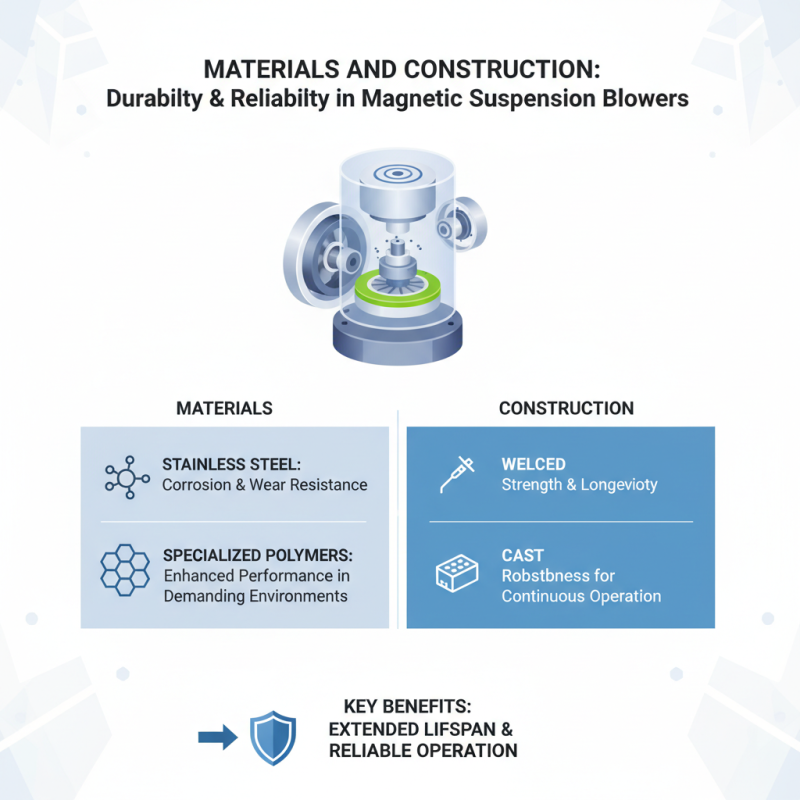 MATERIALS AND CONSTRUCTION:
Durabilty & Reliabilty in Magnetic Suspension Blowers

MATERIALS

STAINLESS STEEL:
Corrosion & Wear Resistance

SPECIALIZED POLYMERS:
Enhanced Performance in Demanding Environments

CONSTRUCTION

WELCED
Strength & Longevioty

CAST
Robstbness for Continuous Operation

KEY BENEFITS:
EXTENDED LIFSPAN & RELIABLE OPERATION